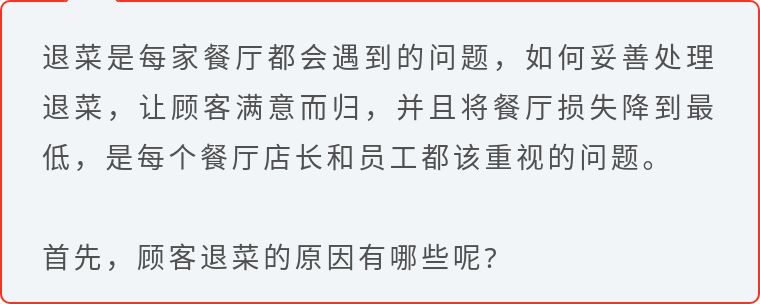 退菜是每家餐厅都会遇到的问题，如何妥善处理退菜，让顾客满意而归，并且将餐厅损失降到最低，是每个餐厅店长和员工都该重视的问题。

首先，顾客退菜的原因有哪些呢?